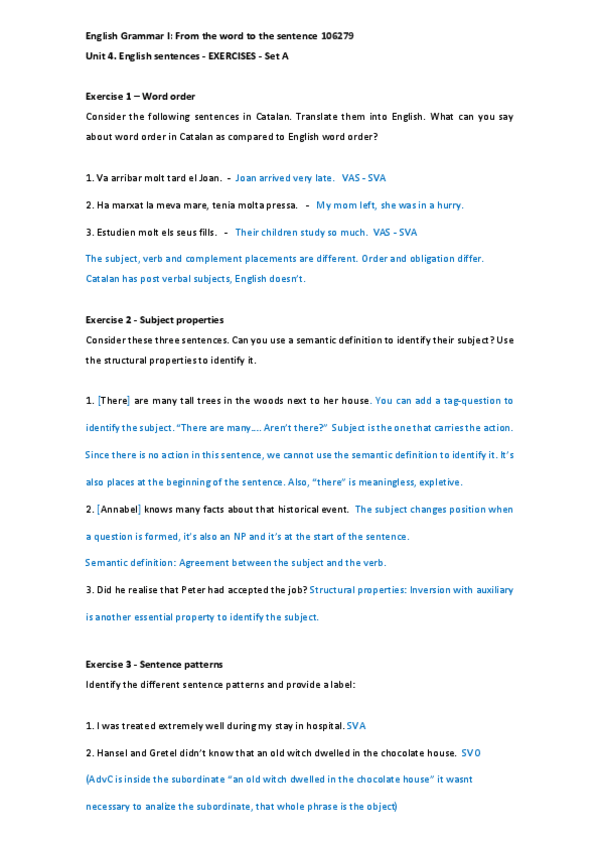 English Grammar I: From the word to the sentence 106279

Unit 4. English sentences - EXERCISES - Set A

Exercise 1 – Word order

Consider the following sentences in Catalan. Translate them into English. What can you say about word order in Catalan as compared to English word order?

1. Va arribar molt tard el Joan. - Joan arrived very late. VAS - SVA

2. Ha marxat la meva mare, tenia molta pressa. - My mom left, she was in a hurry.

3. Estudien molt els seus fills. - Their children study so much. VAS - SVA

The subject, verb and complement placements are different. Order and obligation differ. Catalan has post verbal subjects, English doesn't.

Exercise 2 - Subject properties

Consider these three sentences. Can you use a semantic definition to identify their subject? Use the structural properties to identify it.

1. [There] are many tall trees in the woods next to her house. You can add a tag-question to identify the subject. "There are many.... Aren't there?" Subject is the one that carries the action. Since there is no action in this sentence, we cannot use the semantic definition to identify it. It's also places at the beginning of the sentence. Also, "there" is meaningless, expletive.

2. [Annabel] knows many facts about that historical event. The subject changes position when a question is formed, it's also an NP and it's at the start of the sentence.

Semantic definition: Agreement between the subject and the verb.

3. Did he realise that Peter had accepted the job? Structural properties: Inversion with auxiliary is another essential property to identify the subject.

Exercise 3 - Sentence patterns

Identify the different sentence patterns and provide a label:

1. I was treated extremely well during my stay in hospital. SVA

2. Hansel and Gretel didn't know that an old witch dwelled in the chocolate house. SVO

(AdvC is inside the subordinate "an old witch dwelled in the chocolate house" it wasnt necessary to analize the subordinate, that whole phrase is the object)